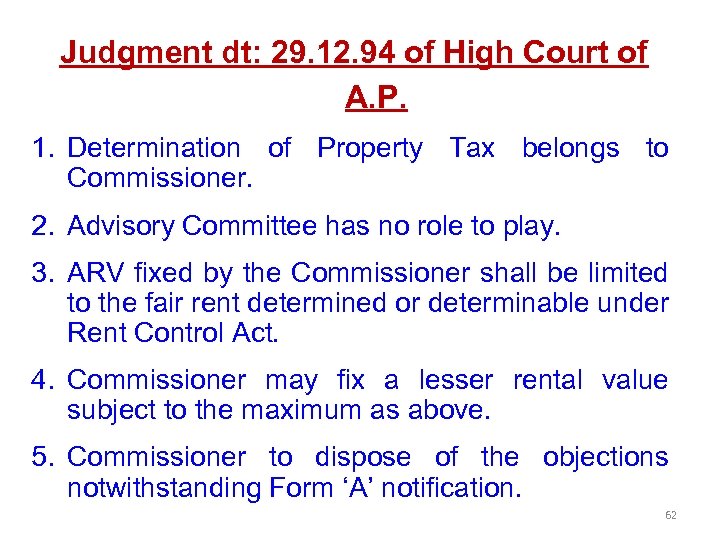 Judgment dt: 29.12.94 of High Court of A.P.

1. Determination of Property Tax belongs to Commissioner.

2. Advisory Committee has no role to play.

3. ARV fixed by the Commissioner shall be limited to the fair rent determined or determinable under Rent Control Act.

4. Commissioner may fix a lesser rental value subject to the maximum as above.

5. Commissioner to dispose of the objections notwithstanding Form ‘A’ notification.

62